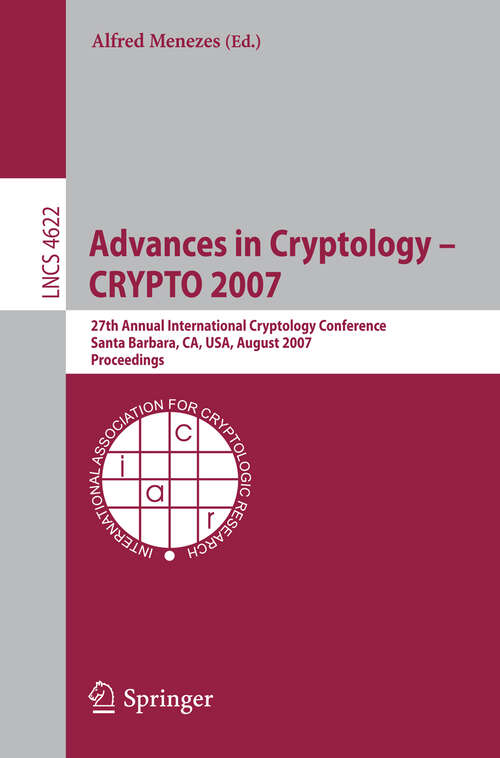 Alfred Menezes (Ed.)

LNCS 4622

Advances in Cryptology – CRYPTO 2007

27th Annual International Cryptology Conference
Santa Barbara, CA, USA, August 2007
Proceedings

INTERNATIONAL ASSOCIATION FOR CRYPTOLOGIC RESEARCH

i c a r

Springer